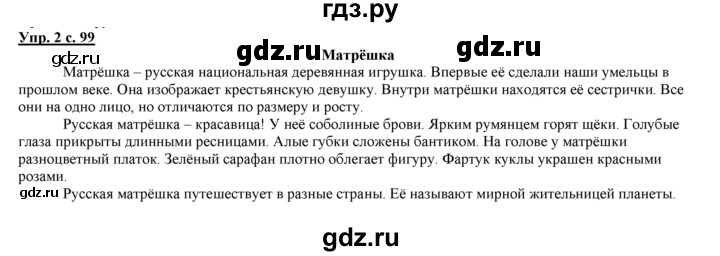 гдз.ру

Упр. 2 с. 99

gdz.ru gdz.ru Матрёшка gdz.ru

Матрёшка – русская национальная деревянная игрушка. Впервые её сделали наши умельцы в прошлом веке. Она изображает крестьянскую девушку. Внутри матрёшки находятся её сестрички. Все они на одно лицо, но отличаются по размеру и росту.

Русская матрёшка – красавица! У неё соболиные брови. Ярким румянцем горят щёки. Голубые глаза прикрыты длинными ресницами. Алые губки сложены бантиком. На голове у матрёшки разноцветный платок. Зелёный сарафан плотно облегает фигуру. Фартук куклы украшен красными розами.

gdz.ru Русская матрёшка путешествует в разные страны. Её называют мирной жительницей планеты.

gdz.ru